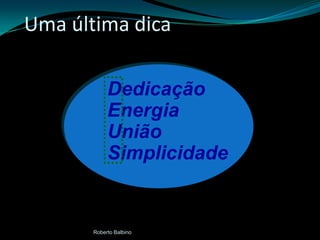 Uma última dica

Dedicação
Energia
União
Simplicidade

Roberto Balbino